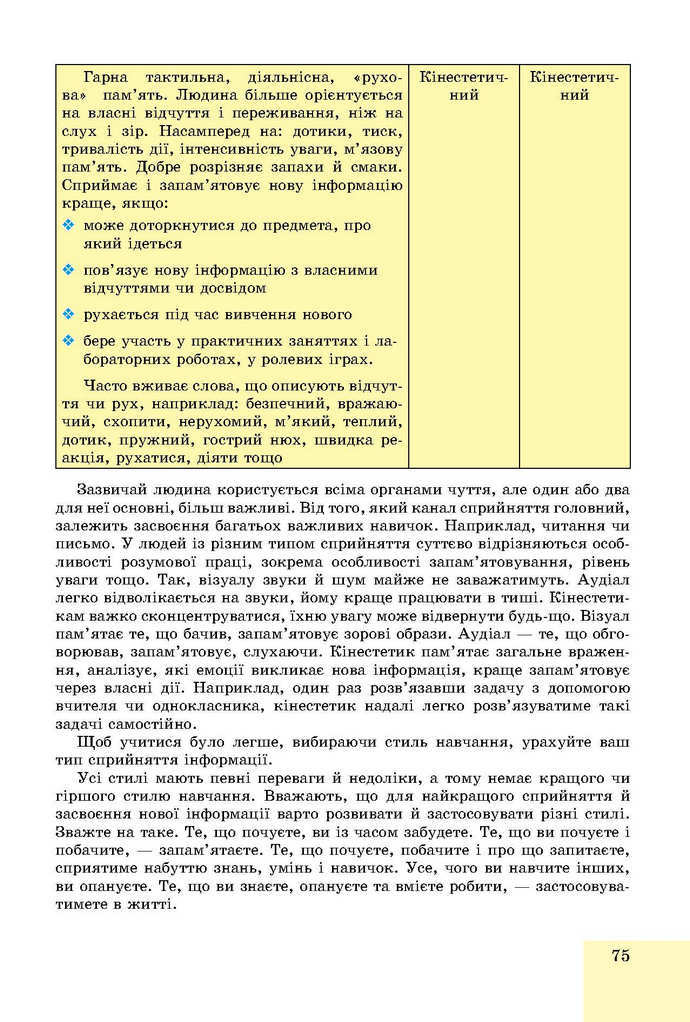 | Гарна тактильна, діяльнісна, «рухова» пам'ять. Людина більше орієнтується на власні відчуття і переживання, ніж на слух і зір. Насамперед на: дотики, тиск, тривалість дії, інтенсивність уваги, м'язову пам'ять. Добре розрізняє запахи й смаки. Сприймає і запам'ятовує нову інформацію краще, якщо: ❖ може доторкнутися до предмета, про який ідеться ❖ пов'язує нову інформацію з власними відчуттями чи досвідом ❖ рухається під час вивчення нового ❖ бере участь у практичних заняттях і лабораторних роботах, у ролевих іграх. Часто вживає слова, що описують відчуття чи рух, наприклад: безпечний, вражаючий, схопити, нерухомий, м'який, теплий, дотик, пружний, гострий нюх, швидка реакція, рухатися, діяти тощо | Кінестетичний | Кінестетичний |
|---|---|---|

Зазвичай людина користується всіма органами чуття, але один або два для неї основні, більш важливі. Від того, який канал сприйняття головний, залежить засвоєння багатьох важливих навичок. Наприклад, читання чи письмо. У людей із різним типом сприйняття суттєво відрізняються особливості розумової праці, зокрема особливості запам'ятовування, рівень уваги тощо. Так, візуалу звуки й шум майже не заважатимуть. Аудіал легко відволікається на звуки, йому краще працювати в тиші. Кінестетикам важко сконцентруватися, їхню увагу може відвернути будь-що. Візуал пам'ятає те, що бачив, запам'ятовує зорові образи. Аудіал — те, що обговорював, запам'ятовує, слухаючи. Кінестетик пам'ятає загальне враження, аналізує, які емоції викликає нова інформація, краще запам'ятовує через власні дії. Наприклад, один раз розв'язавши задачу з допомогою вчителя чи однокласника, кінестетик надалі легко розв'язуватиме такі задачі самостійно.

Щоб учитися було легше, вибираючи стиль навчання, урахуйте ваш тип сприйняття інформації.

Усі стилі мають певні переваги й недоліки, а тому немає кращого чи гіршого стилю навчання. Вважають, що для найкращого сприйняття й засвоєння нової інформації варто розвивати й застосовувати різні стилі. Зважте на таке. Те, що почуєте, ви із часом забудете. Те, що ви почуєте і побачите, — запам'ятаєте. Те, що почуєте, побачите і про що запитаєте, сприятиме набуттю знань, умінь і навичок. Усе, чого ви навчите інших, ви опануєте. Те, що ви знаєте, опануєте та вмієте робити, — застосовуватимете в житті.

75